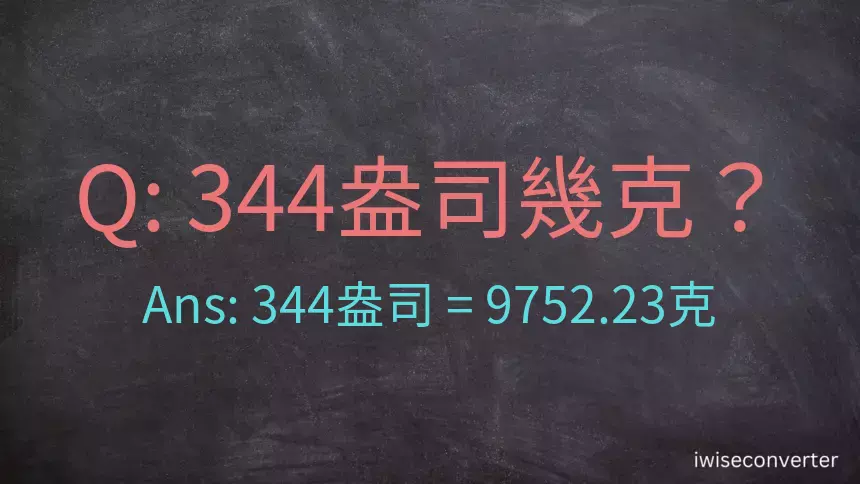 Q: 344盎司幾克？

Ans: 344盎司 = 9752.23克

iwiseconverter